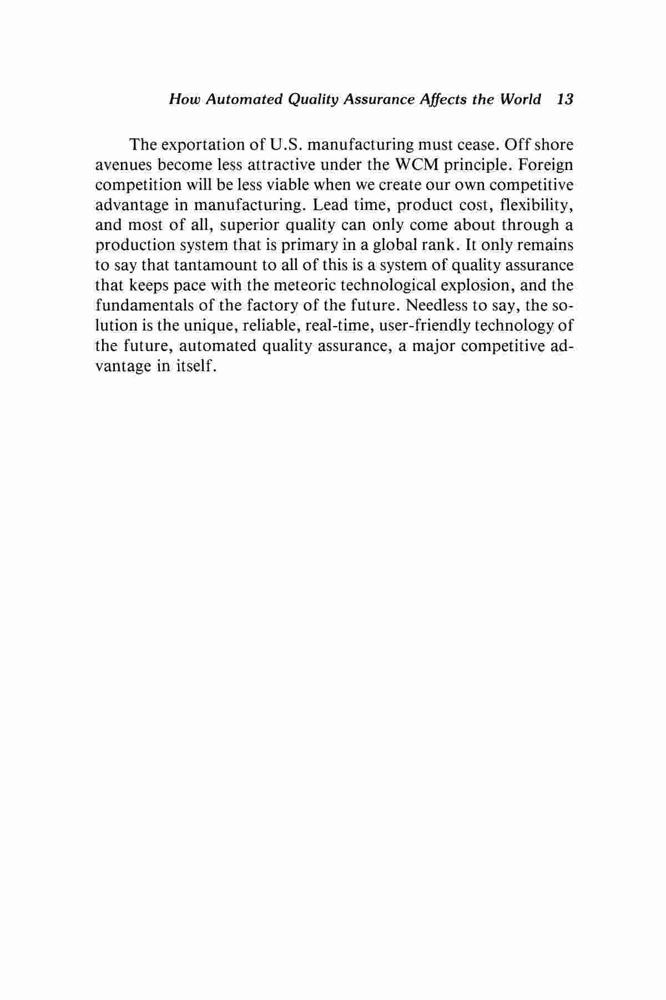 How Automated Quality Assurance Affects the World 13

The exportation of U.S. manufacturing must cease. Off shore avenues become less attractive under the WCM principle. Foreign competition will be less viable when we create our own competitive advantage in manufacturing. Lead time, product cost, flexibility, and most of all, superior quality can only come about through a production system that is primary in a global rank. It only remains to say that tantamount to all of this is a system of quality assurance that keeps pace with the meteoric technological explosion, and the fundamentals of the factory of the future. Needless to say, the solution is the unique, reliable, real-time, user-friendly technology of the future, automated quality assurance, a major competitive advantage in itself.